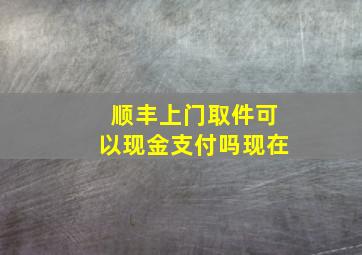 顺丰上门取件可以现金支付吗现在